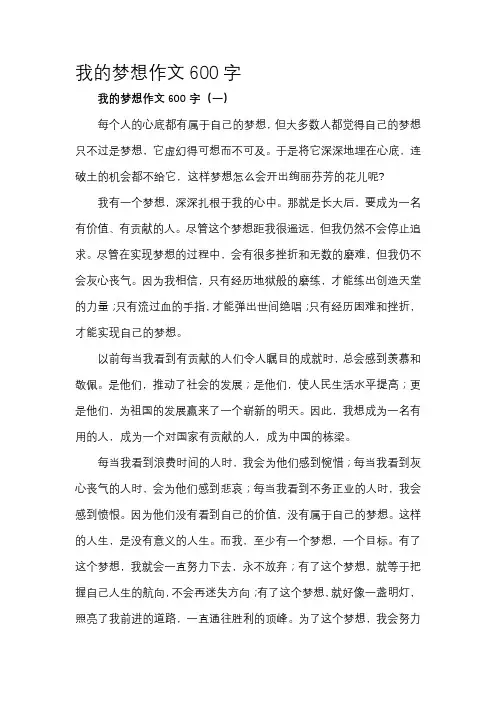 我的梦想作文 600 字

我的梦想作文 600 字（一）

每个人的心底都有属于自己的梦想，但大多数人都觉得自己的梦想只不过是梦想，它虚幻得可想而不可及。于是将它深深地埋在心底，连破土的机会都不给它，这样梦想怎么会开出绚丽芬芳的花儿呢?

我有一个梦想，深深扎根于我的心中。那就是长大后，要成为一名有价值、有贡献的人。尽管这个梦想距我很遥远，但我仍然不会停止追求。尽管在实现梦想的过程中，会有很多挫折和无数的磨难，但我仍不会灰心丧气。因为我相信，只有经历地狱般的磨练，才能练出创造天堂的力量；只有流过血的手指，才能弹出世间绝唱；只有经历困难和挫折，才能实现自己的梦想。

以前每当我看到有贡献的人们令人瞩目的成就时，总会感到羡慕和敬佩。是他们，推动了社会的发展；是他们，使人民生活水平提高；更是他们，为祖国的发展赢来了一个崭新的明天。因此，我想成为一名有用的人，成为一个对国家有贡献的人，成为中国的栋梁。

每当我看到浪费时间的人时，我会为他们感到惋惜；每当我看到灰心丧气的人时、会为他们感到悲哀；每当我看到不务正业的人时，我会感到愤恨。因为他们没有看到自己的价值，没有属于自己的梦想。这样的人生，是没有意义的人生。而我，至少有一个梦想，一个目标。有了这个梦想，我就会一直努力下去，永不放弃；有了这个梦想，就等于把握自己人生的航向，不会再迷失方向；有了这个梦想，就好像一盏明灯，照亮了我前进的道路，一直通往胜利的顶峰。为了这个梦想，我会努力